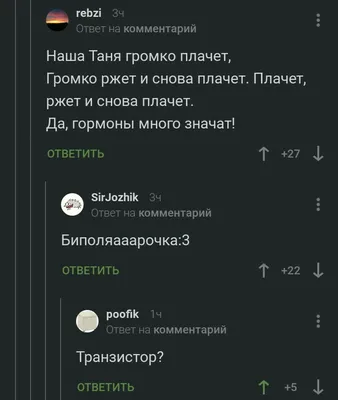 rebzi 3ч
Ответ на комментарий

Наша Таня громко плачет,
Громко ржет и снова плачет. Плачет, ржет и снова плачет.
Да, гормоны много значат!

ОТВЕТИТЬ ↑ +27 ↓

SirJozhik 3ч
Ответ на комментарий

Биполяааарочка:3

ОТВЕТИТЬ ↑ +22 ↓

poofik 1ч
Ответ на комментарий

Транзистор?

ОТВЕТИТЬ ↑ +5 ↓